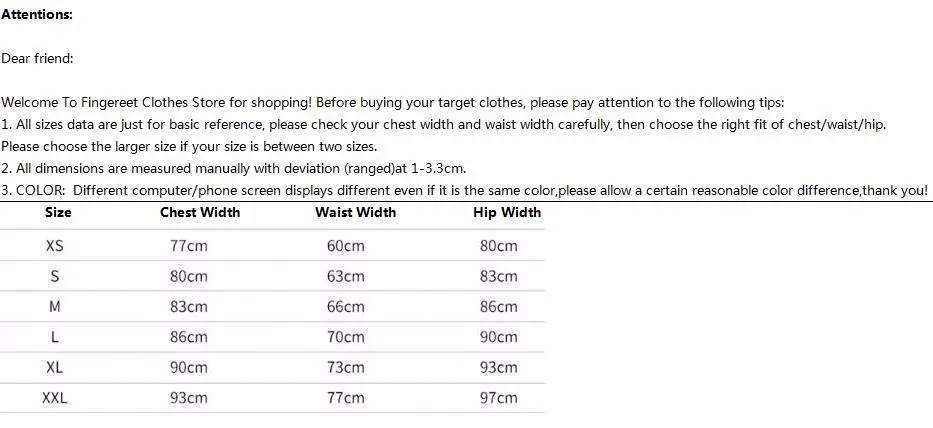 Attentions:

Dear friend:

Welcome To Fingereet Clothes Store for shopping! Before buying your target clothes, please pay attention to the following tips:
1. All sizes data are just for basic reference, please check your chest width and waist width carefully, then choose the right fit of chest/waist/hip. Please choose the larger size if your size is between two sizes.
2. All dimensions are measured manually with deviation (ranged)at 1-3.3cm.
3. COLOR: Different computer/phone screen displays different even if it is the same color,please allow a certain reasonable color difference,thank you!

| Size | Chest Width | Waist Width | Hip Width |
|---|---|---|---|
| XS | 77cm | 60cm | 80cm |
| S | 80cm | 63cm | 83cm |
| M | 83cm | 66cm | 86cm |
| L | 86cm | 70cm | 90cm |
| XL | 90cm | 73cm | 93cm |
| XXL | 93cm | 77cm | 97cm |